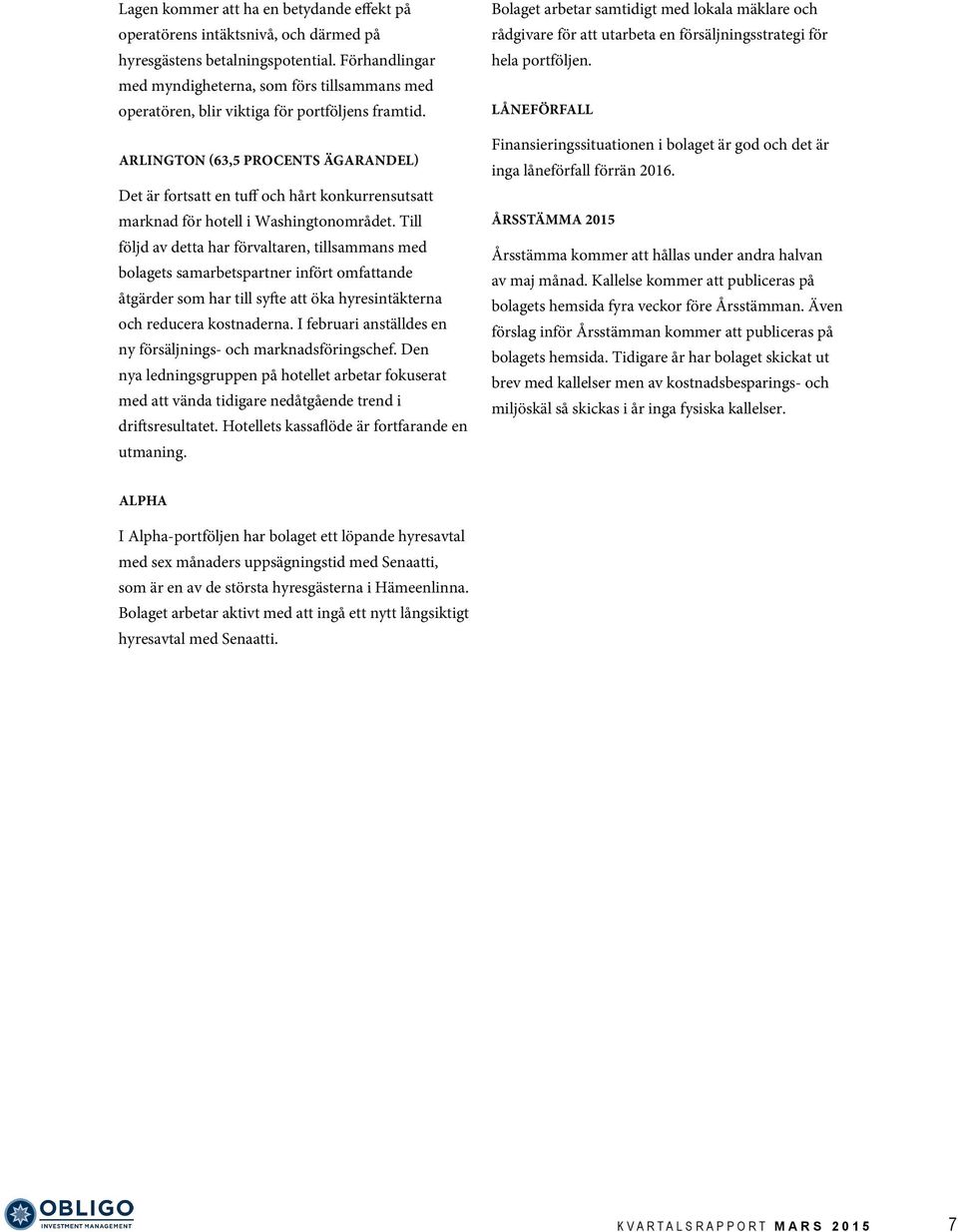 Lagen kommer att ha en betydande effekt på operatörens intäktsnivå, och därmed på hyresgästens betalningspotential. Förhandlingar med myndigheterna, som förs tillsammans med operatören, blir viktiga för portföljens framtid.

ARLINGTON (63,5 PROCENTS ÄGARANDEL)

Det är fortsatt en tuff och hårt konkurrensutsatt marknad för hotell i Washingtonområdet. Till följd av detta har förvaltaren, tillsammans med bolagets samarbetspartner infört omfattande åtgärder som har till syfte att öka hyresintäkterna och reducera kostnaderna. I februari anställdes en ny försäljnings- och marknadsföringschef. Den nya ledningsgruppen på hotellet arbetar fokuserat med att vända tidigare nedåtgående trend i driftsresultatet. Hotellets kassaflöde är fortfarande en utmaning.

ALPHA

I Alpha-portföljen har bolaget ett löpande hyresavtal med sex månaders uppsägningstid med Senaatti, som är en av de största hyresgästerna i Hämeenlinna. Bolaget arbetar aktivt med att ingå ett nytt långsiktigt hyresavtal med Senaatti.

Bolaget arbetar samtidigt med lokala mäklare och rådgivare för att utarbeta en försäljningsstrategi för hela portföljen.

LÅNEFÖRFALL

Finansieringssituationen i bolaget är god och det är inga låneförfall förrän 2016.

ÅRSSTÄMMA 2015

Årsstämma kommer att hållas under andra halvan av maj månad. Kallelse kommer att publiceras på bolagets hemsida fyra veckor före Årsstämman. Även förslag inför Årsstämman kommer att publiceras på bolagets hemsida. Tidigare år har bolaget skickat ut brev med kallelser men av kostnadsbesparings- och miljöskäl så skickas i år inga fysiska kallelser.

OBLIGO INVESTMENT MANAGEMENT

KVARTALSRAPPORT MARS 2015 7